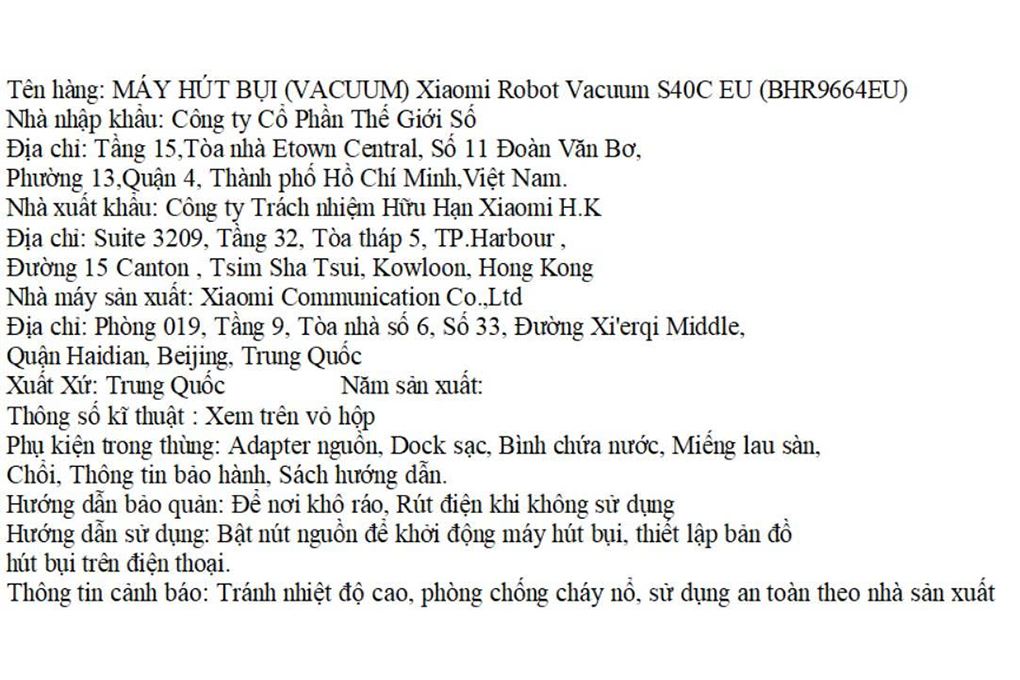 Tên hàng: MÁY HÚT BỤI (VACUUM) Xiaomi Robot Vacuum S40C EU (BHR9664EU)
Nhà nhập khẩu: Công ty Cổ Phần Thế Giới Số
Địa chỉ: Tầng 15,Tòa nhà Etown Central, Số 11 Đoàn Văn Bơ, Phường 13,Quận 4, Thành phố Hồ Chí Minh,Việt Nam.
Nhà xuất khẩu: Công ty Trách nhiệm Hữu Hạn Xiaomi H.K
Địa chỉ: Suite 3209, Tầng 32, Tòa tháp 5, TP.Harbour , Đường 15 Canton , Tsim Sha Tsui, Kowloon, Hong Kong
Nhà máy sản xuất: Xiaomi Communication Co.,Ltd
Địa chỉ: Phòng 019, Tầng 9, Tòa nhà số 6, Số 33, Đường Xi'erqi Middle, Quận Haidian, Beijing, Trung Quốc
Xuất Xứ: Trung Quốc Năm sản xuất:
Thông số kĩ thuật : Xem trên vỏ hộp
Phụ kiện trong thùng: Adapter nguồn, Dock sạc, Bình chứa nước, Miếng lau sàn, Chổi, Thông tin bảo hành, Sách hướng dẫn.
Hướng dẫn bảo quản: Để nơi khô ráo, Rút điện khi không sử dụng
Hướng dẫn sử dụng: Bật nút nguồn để khởi động máy hút bụi, thiết lập bản đồ hút bụi trên điện thoại.
Thông tin cảnh báo: Tránh nhiệt độ cao, phòng chống cháy nổ, sử dụng an toàn theo nhà sản xuất